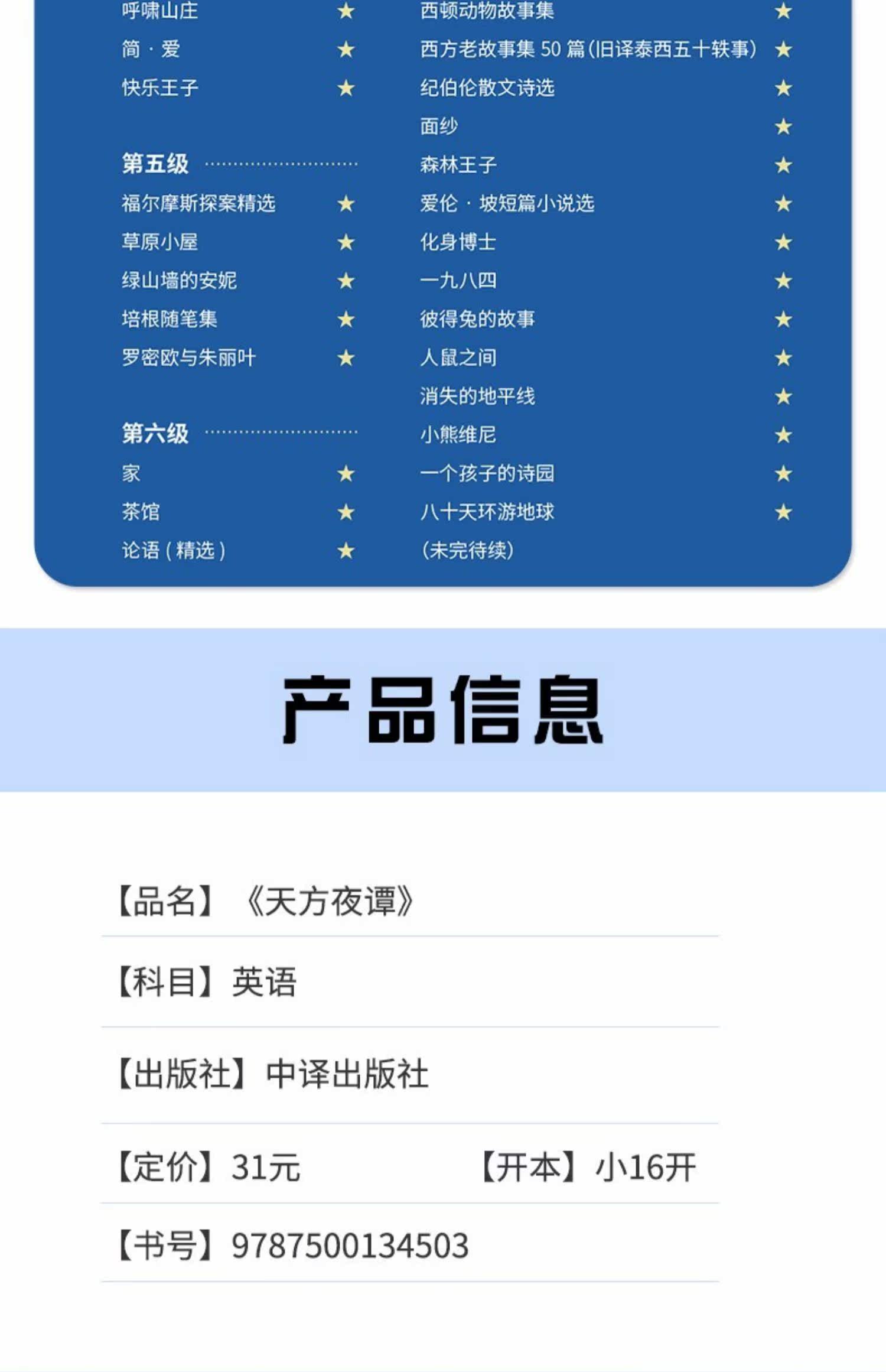 呼啸山庄 ★
简·爱 ★
快乐王子 ★

第五级
福尔摩斯探案精选 ★
草原小屋 ★
绿山墙的安妮 ★
培根随笔集 ★
罗密欧与朱丽叶 ★

第六级
家 ★
茶馆 ★
论语（精选） ★

西顿动物故事集 ★
西方老故事集50篇（旧译泰西五十轶事） ★
纪伯伦散文诗选 ★
面纱 ★
森林王子 ★
爱伦·坡短篇小说选 ★
化身博士 ★
一九八四 ★
彼得兔的故事 ★
人鼠之间 ★
消失的地平线 ★
小熊维尼 ★
一个孩子的诗园 ★
八十天环游地球 ★
（未完待续）

产品信息

【品名】《天方夜谭》

【科目】英语

【出版社】中译出版社

【定价】31元 【开本】小16开

【书号】9787500134503